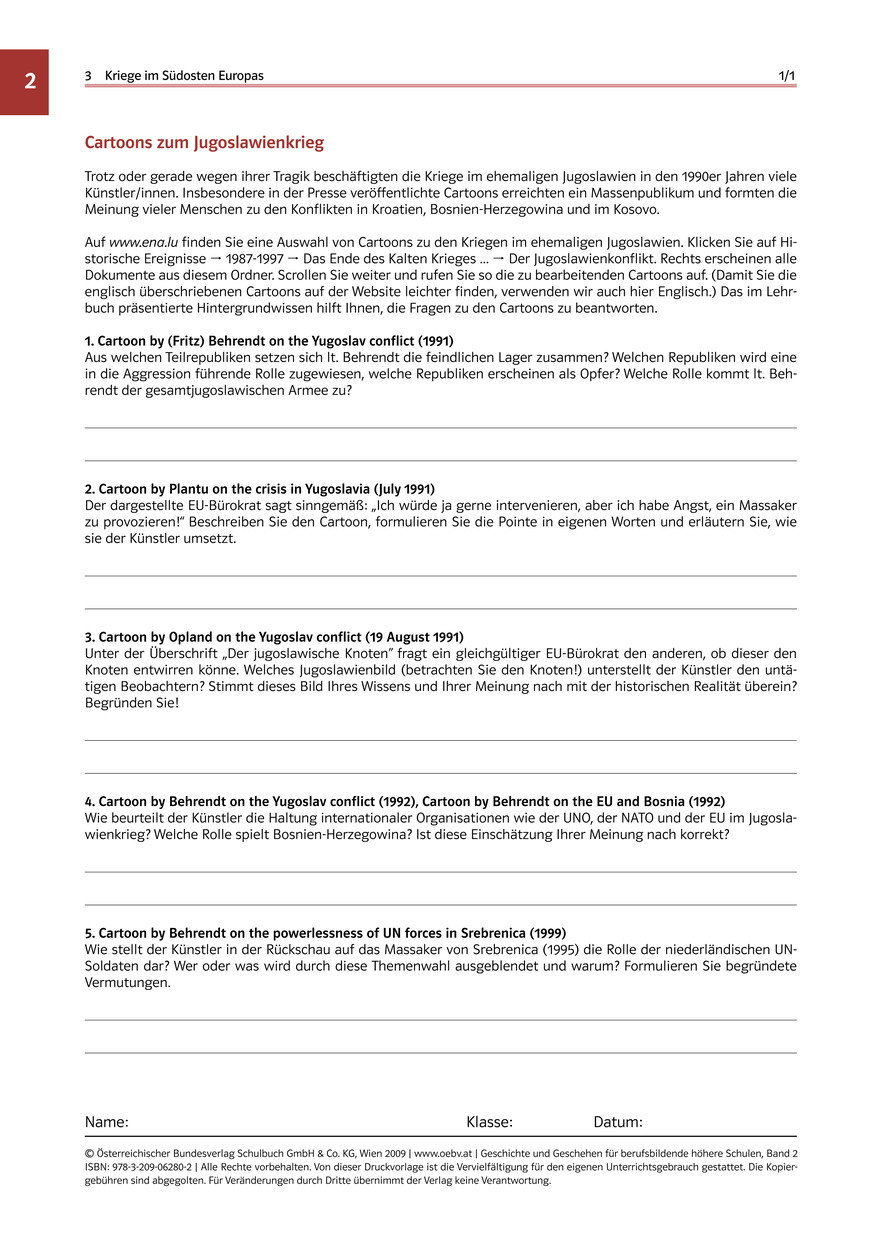 2

3 Kriege im Südosten Europas 1/1

Cartoons zum Jugoslawienkrieg

Trotz oder gerade wegen ihrer Tragik beschäftigten die Kriege im ehemaligen Jugoslawien in den 1990er Jahren viele Künstler/innen. Insbesondere in der Presse veröffentlichte Cartoons erreichten ein Massenpublikum und formten die Meinung vieler Menschen zu den Konflikten in Kroatien, Bosnien-Herzegowina und im Kosovo.

Auf www.ena.lu finden Sie eine Auswahl von Cartoons zu den Kriegen im ehemaligen Jugoslawien. Klicken Sie auf Historische Ereignisse → 1987-1997 → Das Ende des Kalten Krieges ... → Der Jugoslawienkonflikt. Rechts erscheinen alle Dokumente aus diesem Ordner. Scrollen Sie weiter und rufen Sie so die zu bearbeitenden Cartoons auf. (Damit Sie die englisch überschriebenen Cartoons auf der Website leichter finden, verwenden wir auch hier Englisch.) Das im Lehrbuch präsentierte Hintergrundwissen hilft Ihnen, die Fragen zu den Cartoons zu beantworten.

1. Cartoon by (Fritz) Behrendt on the Yugoslav conflict (1991)
Aus welchen Teilrepubliken setzen sich lt. Behrendt die feindlichen Lager zusammen? Welchen Republiken wird eine in die Aggression führende Rolle zugewiesen, welche Republiken erscheinen als Opfer? Welche Rolle kommt lt. Behrendt der gesamtjugoslawischen Armee zu?

2. Cartoon by Plantu on the crisis in Yugoslavia (July 1991)
Der dargestellte EU-Bürokrat sagt sinngemäß: „Ich würde ja gerne intervenieren, aber ich habe Angst, ein Massaker zu provozieren!" Beschreiben Sie den Cartoon, formulieren Sie die Pointe in eigenen Worten und erläutern Sie, wie sie der Künstler umsetzt.

3. Cartoon by Opland on the Yugoslav conflict (19 August 1991)
Unter der Überschrift „Der jugoslawische Knoten" fragt ein gleichgültiger EU-Bürokrat den anderen, ob dieser den Knoten entwirren könne. Welches Jugoslawienbild (betrachten Sie den Knoten!) unterstellt der Künstler den untätigen Beobachtern? Stimmt dieses Bild Ihres Wissens und Ihrer Meinung nach mit der historischen Realität überein? Begründen Sie!

4. Cartoon by Behrendt on the Yugoslav conflict (1992), Cartoon by Behrendt on the EU and Bosnia (1992)
Wie beurteilt der Künstler die Haltung internationaler Organisationen wie der UNO, der NATO und der EU im Jugoslawienkrieg? Welche Rolle spielt Bosnien-Herzegowina? Ist diese Einschätzung Ihrer Meinung nach korrekt?

5. Cartoon by Behrendt on the powerlessness of UN forces in Srebrenica (1999)
Wie stellt der Künstler in der Rückschau auf das Massaker von Srebrenica (1995) die Rolle der niederländischen UN-Soldaten dar? Wer oder was wird durch diese Themenwahl ausgeblendet und warum? Formulieren Sie begründete Vermutungen.

Name: Klasse: Datum:

© Österreichischer Bundesverlag Schulbuch GmbH & Co. KG, Wien 2009 | www.oebv.at | Geschichte und Geschehen für berufsbildende höhere Schulen, Band 2
ISBN: 978-3-209-06280-2 | Alle Rechte vorbehalten. Von dieser Druckvorlage ist die Vervielfältigung für den eigenen Unterrichtsgebrauch gestattet. Die Kopiergebühren sind abgegolten. Für Veränderungen durch Dritte übernimmt der Verlag keine Verantwortung.